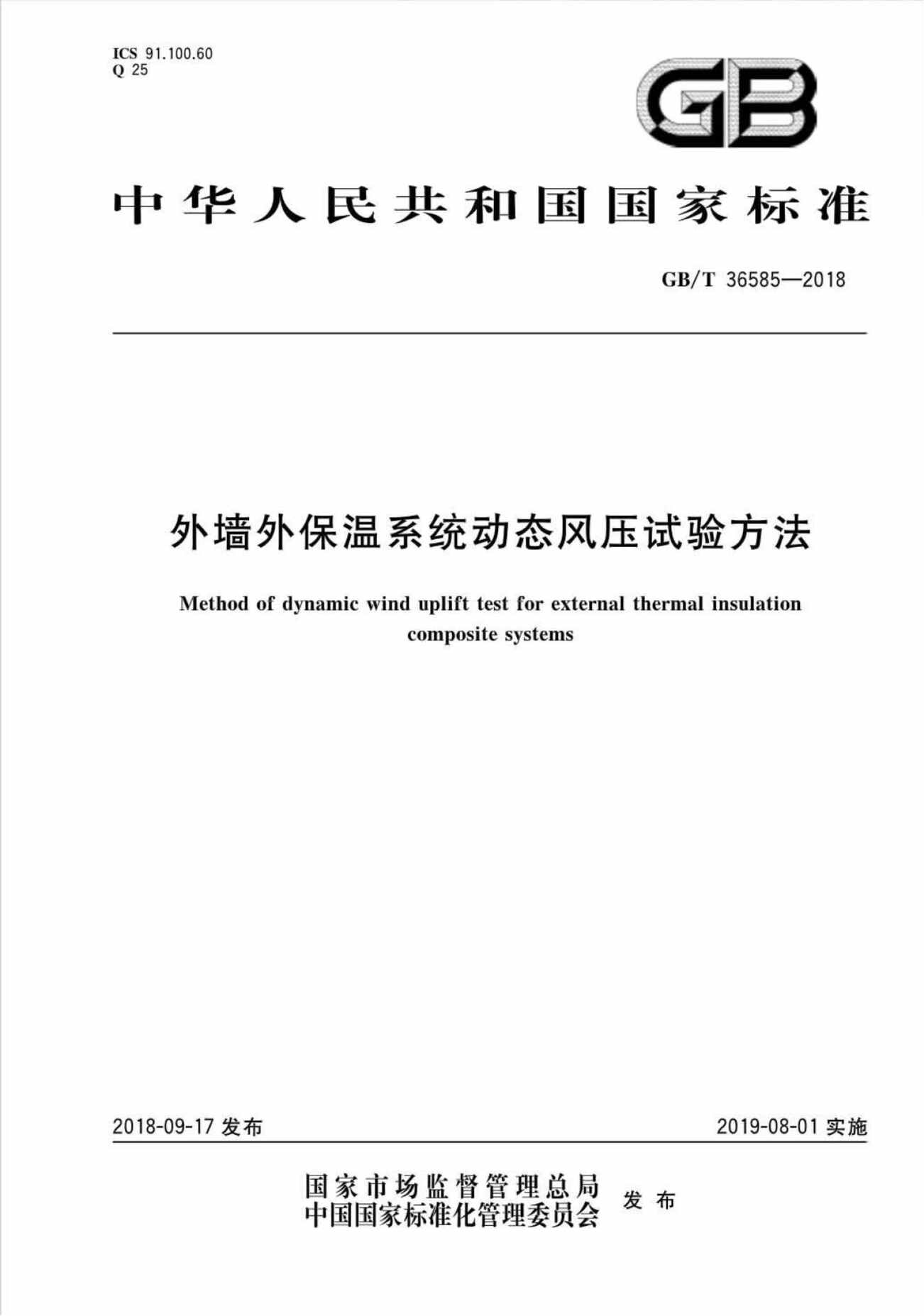 ICS 91.100.60
Q 25

GB

中华人民共和国国家标准

GB/T 36585—2018

外墙外保温系统动态风压试验方法

Method of dynamic wind uplift test for external thermal insulation composite systems

2018-09-17 发布

2019-08-01 实施

国家市场监督管理总局
中国国家标准化管理委员会
发布